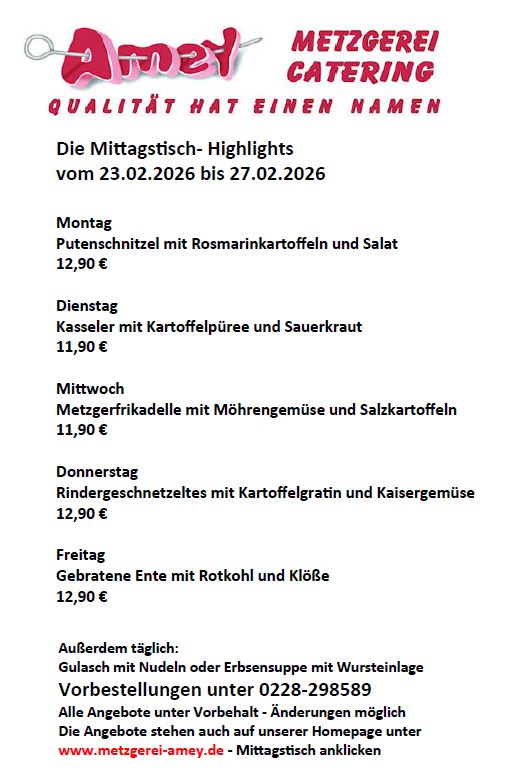 Amey
METZGEREI
CATERING
QUALITÄT HAT EINEN NAMEN

Die Mittagstisch- Highlights
vom 23.02.2026 bis 27.02.2026

Montag
Putenschnitzel mit Rosmarinkartoffeln und Salat
12,90 €

Dienstag
Kasseler mit Kartoffelpüree und Sauerkraut
11,90 €

Mittwoch
Metzgerfrikadelle mit Möhrengemüse und Salzkartoffeln
11,90 €

Donnerstag
Rindergeschnetzeltes mit Kartoffelgratin und Kaisergemüse
12,90 €

Freitag
Gebratene Ente mit Rotkohl und Klöße
12,90 €

Außerdem täglich:
Gulasch mit Nudeln oder Erbsensuppe mit Wursteinlage
Vorbestellungen unter 0228-298589
Alle Angebote unter Vorbehalt - Änderungen möglich
Die Angebote stehen auch auf unserer Homepage unter
www.metzgerei-amey.de - Mittagstisch anklicken